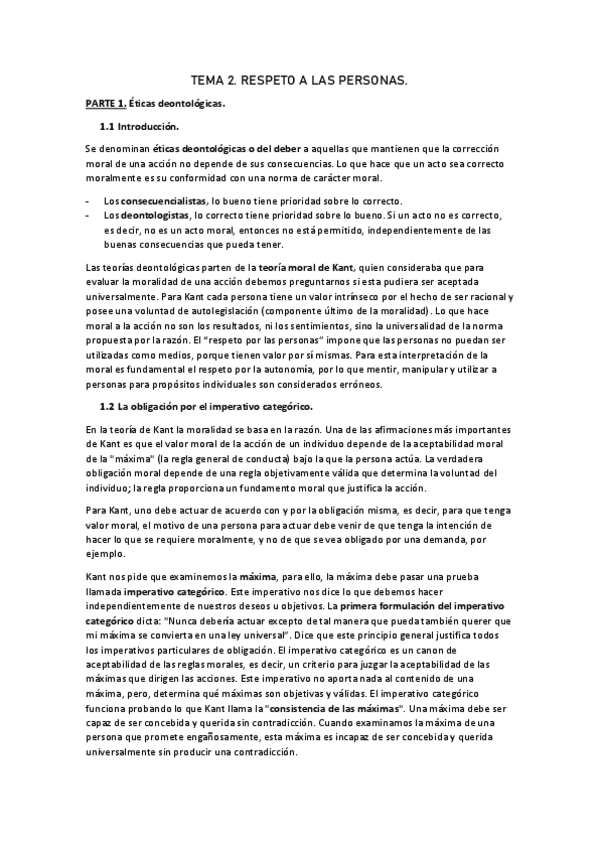 TEMA 2. RESPETO A LAS PERSONAS.

PARTE 1. Éticas deontológicas.

1.1 Introducción.

Se denominan éticas deontológicas o del deber a aquellas que mantienen que la corrección moral de una acción no depende de sus consecuencias. Lo que hace que un acto sea correcto moralmente es su conformidad con una norma de carácter moral.

- Los consecuencialistas, lo bueno tiene prioridad sobre lo correcto.
- Los deontologistas, lo correcto tiene prioridad sobre lo bueno. Si un acto no es correcto, es decir, no es un acto moral, entonces no está permitido, independientemente de las buenas consecuencias que pueda tener.

Las teorías deontológicas parten de la teoría moral de Kant, quien consideraba que para evaluar la moralidad de una acción debemos preguntarnos si esta pudiera ser aceptada universalmente. Para Kant cada persona tiene un valor intrínseco por el hecho de ser racional y posee una voluntad de autolegislación (componente último de la moralidad). Lo que hace moral a la acción no son los resultados, ni los sentimientos, sino la universalidad de la norma propuesta por la razón. El "respeto por las personas" impone que las personas no puedan ser utilizadas como medios, porque tienen valor por sí mismas. Para esta interpretación de la moral es fundamental el respeto por la autonomía, por lo que mentir, manipular y utilizar a personas para propósitos individuales son considerados erróneos.

1.2 La obligación por el imperativo categórico.

En la teoría de Kant la moralidad se basa en la razón. Una de las afirmaciones más importantes de Kant es que el valor moral de la acción de un individuo depende de la aceptabilidad moral de la "máxima" (la regla general de conducta) bajo la que la persona actúa. La verdadera obligación moral depende de una regla objetivamente válida que determina la voluntad del individuo; la regla proporciona un fundamento moral que justifica la acción.

Para Kant, uno debe actuar de acuerdo con y por la obligación misma, es decir, para que tenga valor moral, el motivo de una persona para actuar debe venir de que tenga la intención de hacer lo que se requiere moralmente, y no de que se vea obligado por una demanda, por ejemplo.

Kant nos pide que examinemos la máxima, para ello, la máxima debe pasar una prueba llamada imperativo categórico. Este imperativo nos dice lo que debemos hacer independientemente de nuestros deseos u objetivos. La primera formulación del imperativo categórico dicta: "Nunca debería actuar excepto de tal manera que pueda también querer que mi máxima se convierta en una ley universal". Dice que este principio general justifica todos los imperativos particulares de obligación. El imperativo categórico es un canon de aceptabilidad de las reglas morales, es decir, un criterio para juzgar la aceptabilidad de las máximas que dirigen las acciones. Este imperativo no aporta nada al contenido de una máxima, pero, determina qué máximas son objetivas y válidas. El imperativo categórico funciona probando lo que Kant llama la "consistencia de las máximas". Una máxima debe ser capaz de ser concebida y querida sin contradicción. Cuando examinamos la máxima de una persona que promete engañosamente, esta máxima es incapaz de ser concebida y querida universalmente sin producir una contradicción.